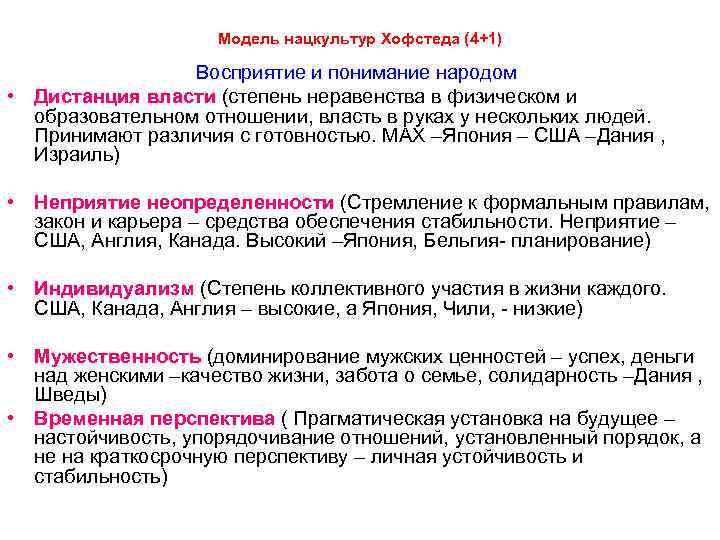 Модель нацкультур Хофстеда (4+1)

Восприятие и понимание народом

• Дистанция власти (степень неравенства в физическом и образовательном отношении, власть в руках у нескольких людей. Принимают различия с готовностью. МАХ –Япония – США –Дания , Израиль)

• Неприятие неопределенности (Стремление к формальным правилам, закон и карьера – средства обеспечения стабильности. Неприятие – США, Англия, Канада. Высокий –Япония, Бельгия- планирование)

• Индивидуализм (Степень коллективного участия в жизни каждого. США, Канада, Англия – высокие, а Япония, Чили, - низкие)

• Мужественность (доминирование мужских ценностей – успех, деньги над женскими –качество жизни, забота о семье, солидарность –Дания , Шведы)

• Временная перспектива ( Прагматическая установка на будущее – настойчивость, упорядочивание отношений, установленный порядок, а не на краткосрочную перспективу – личная устойчивость и стабильность)